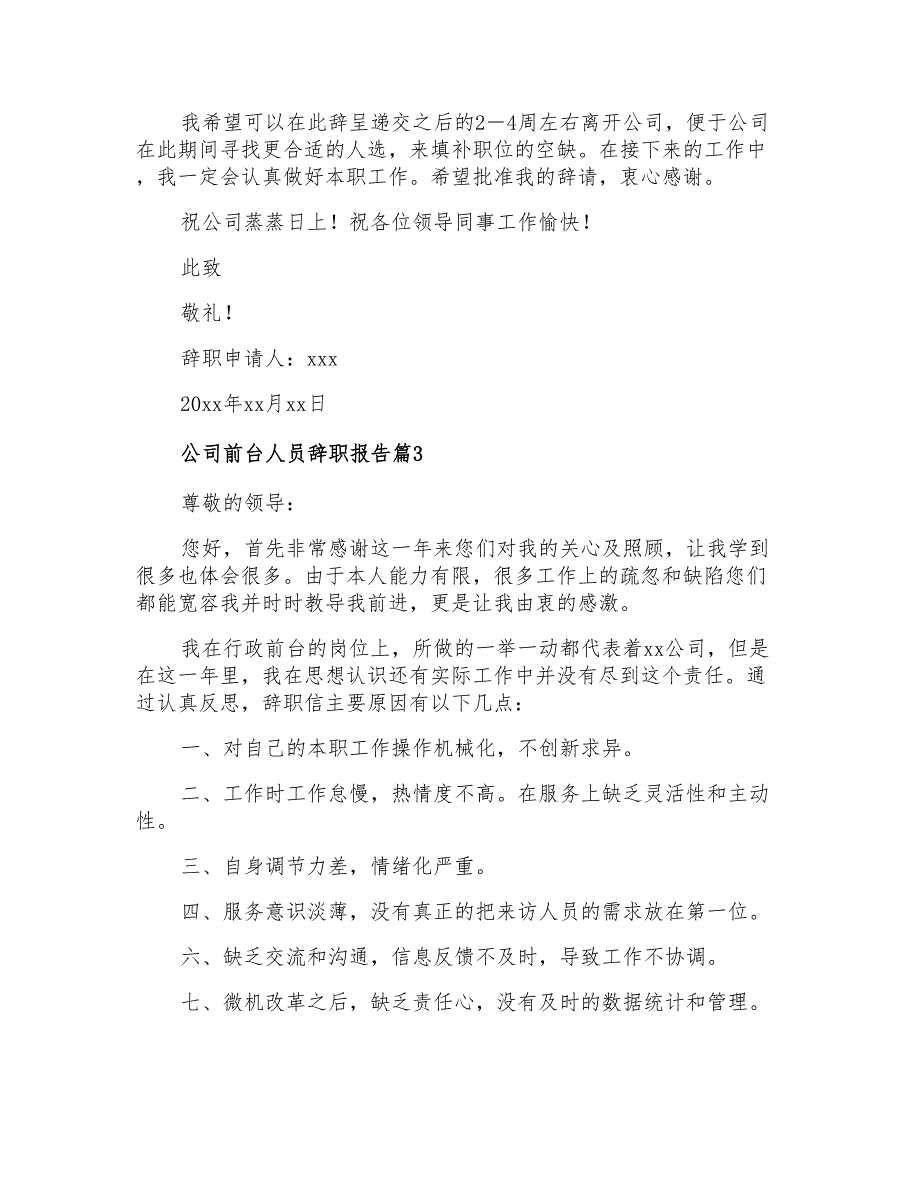 我希望可以在此辞呈递交之后的2—4周左右离开公司，便于公司在此期间寻找更合适的人选，来填补职位的空缺。在接下来的工作中，我一定会认真做好本职工作。希望批准我的辞请，衷心感谢。

祝公司蒸蒸日上！祝各位领导同事工作愉快！

此致

敬礼！

辞职申请人：xxx

20xx年xx月xx日

公司前台人员辞职报告篇3

尊敬的领导：

您好，首先非常感谢这一年来您们对我的关心及照顾，让我学到很多也体会很多。由于本人能力有限，很多工作上的疏忽和缺陷您们都能宽容我并时时教导我前进，更是让我由衷的感激。

我在行政前台的岗位上，所做的一举一动都代表着xx公司，但是在这一年里，我在思想认识还有实际工作中并没有尽到这个责任。通过认真反思，辞职信主要原因有以下几点：

一、对自己的本职工作操作机械化，不创新求异。

二、工作时工作怠慢，热情度不高。在服务上缺乏灵活性和主动性。

三、自身调节力差，情绪化严重。

四、服务意识淡薄，没有真正的把来访人员的需求放在第一位。

六、缺乏交流和沟通，信息反馈不及时，导致工作不协调。

七、微机改革之后，缺乏责任心，没有及时的数据统计和管理。